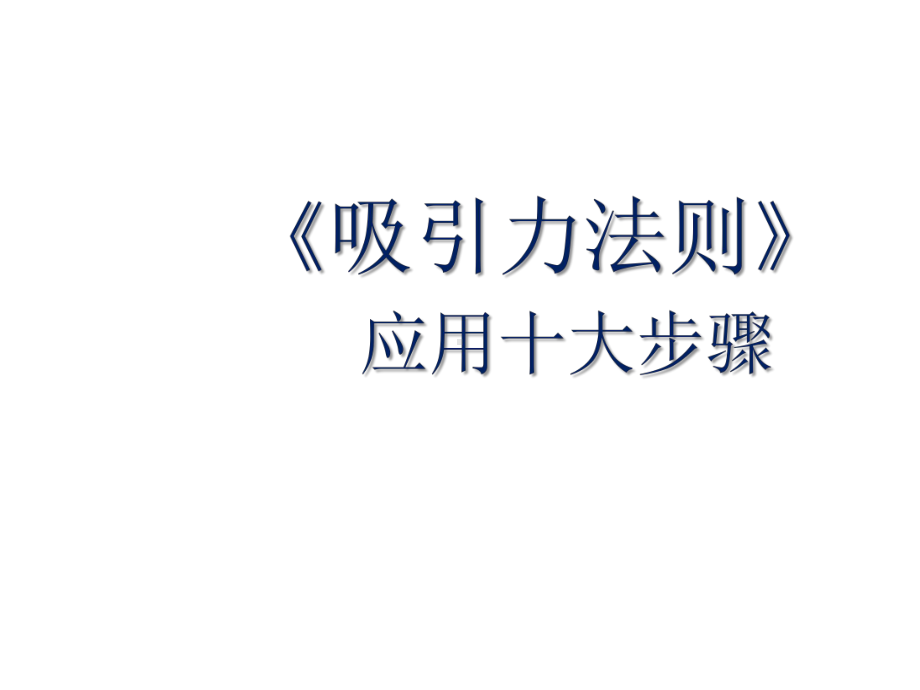 《吸引力法则》
应用十大步骤